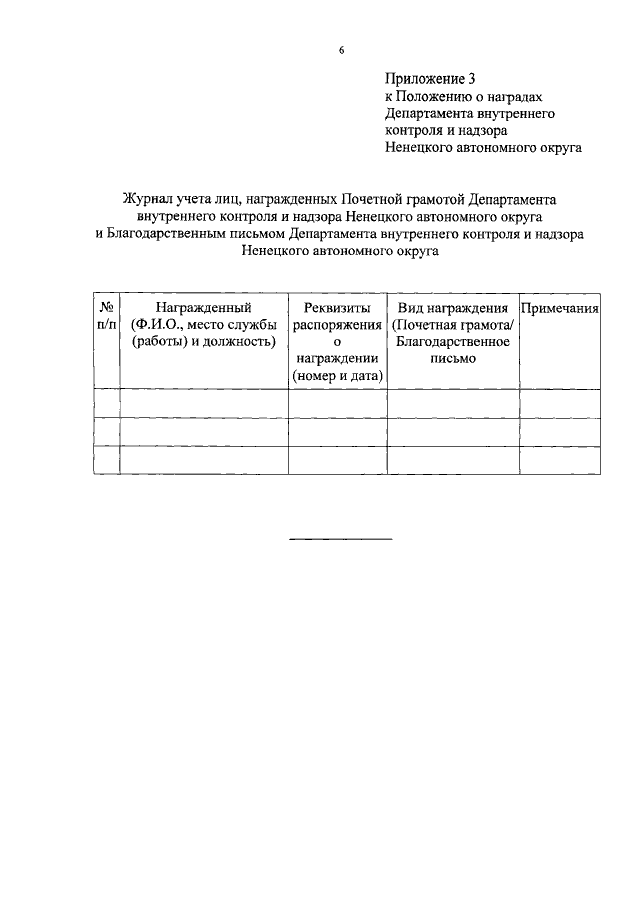 6

Приложение 3
к Положению о наградах
Департамента внутреннего
контроля и надзора
Ненецкого автономного округа

Журнал учета лиц, награжденных Почетной грамотой Департамента внутреннего контроля и надзора Ненецкого автономного округа и Благодарственным письмом Департамента внутреннего контроля и надзора Ненецкого автономного округа

| № п/п | Награжденный (Ф.И.О., место службы (работы) и должность) | Реквизиты распоряжения о награждении (номер и дата) | Вид награждения (Почетная грамота/ Благодарственное письмо | Примечания |
|---|---|---|---|---|
| | | | | |
| | | | | |
| | | | | |